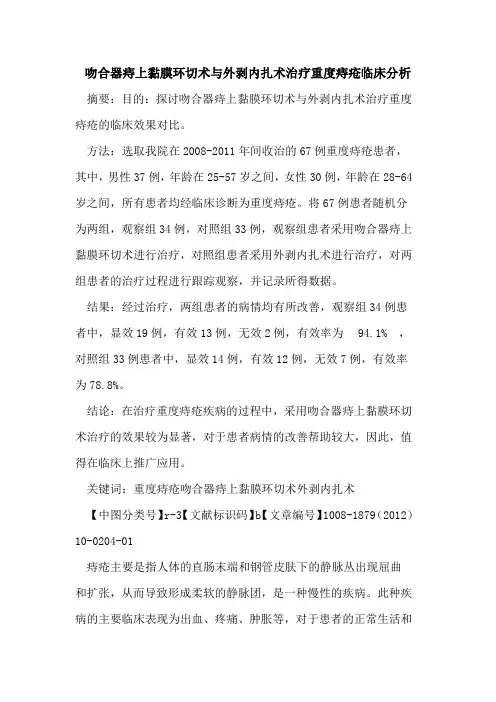 吻合器痔上黏膜环切术与外剥内扎术治疗重度痔疮临床分析

摘要：目的：探讨吻合器痔上黏膜环切术与外剥内扎术治疗重度痔疮的临床效果对比。

方法：选取我院在2008-2011年间收治的67例重度痔疮患者，其中，男性37例，年龄在25-57岁之间，女性30例，年龄在28-64岁之间，所有患者均经临床诊断为重度痔疮。将67例患者随机分为两组，观察组34例，对照组33例，观察组患者采用吻合器痔上黏膜环切术进行治疗，对照组患者采用外剥内扎术进行治疗，对两组患者的治疗过程进行跟踪观察，并记录所得数据。

结果：经过治疗，两组患者的病情均有所改善，观察组34例患者中，显效19例，有效13例，无效2例，有效率为 94.1% ，对照组33例患者中，显效14例，有效12例，无效7例，有效率为78.8%。

结论：在治疗重度痔疮疾病的过程中，采用吻合器痔上黏膜环切术治疗的效果较为显著，对于患者病情的改善帮助较大，因此，值得在临床上推广应用。

关键词：重度痔疮吻合器痔上黏膜环切术外剥内扎术

【中图分类号】r-3【文献标识码】b【文章编号】1008-1879（2012）10-0204-01

痔疮主要是指人体的直肠末端和钢管皮肤下的静脉丛出现屈曲和扩张，从而导致形成柔软的静脉团，是一种慢性的疾病。此种疾病的主要临床表现为出血、疼痛、肿胀等，对于患者的正常生活和